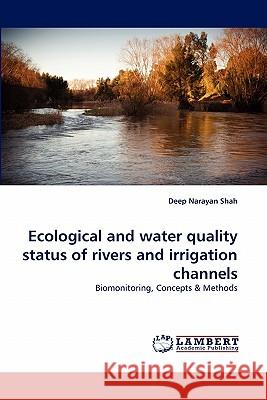 Deep Narayan Shah

Ecological and water quality status of rivers and irrigation channels

Biomonitoring, Concepts & Methods

LAP LAMBERT Academic Publishing

Kraina Książek